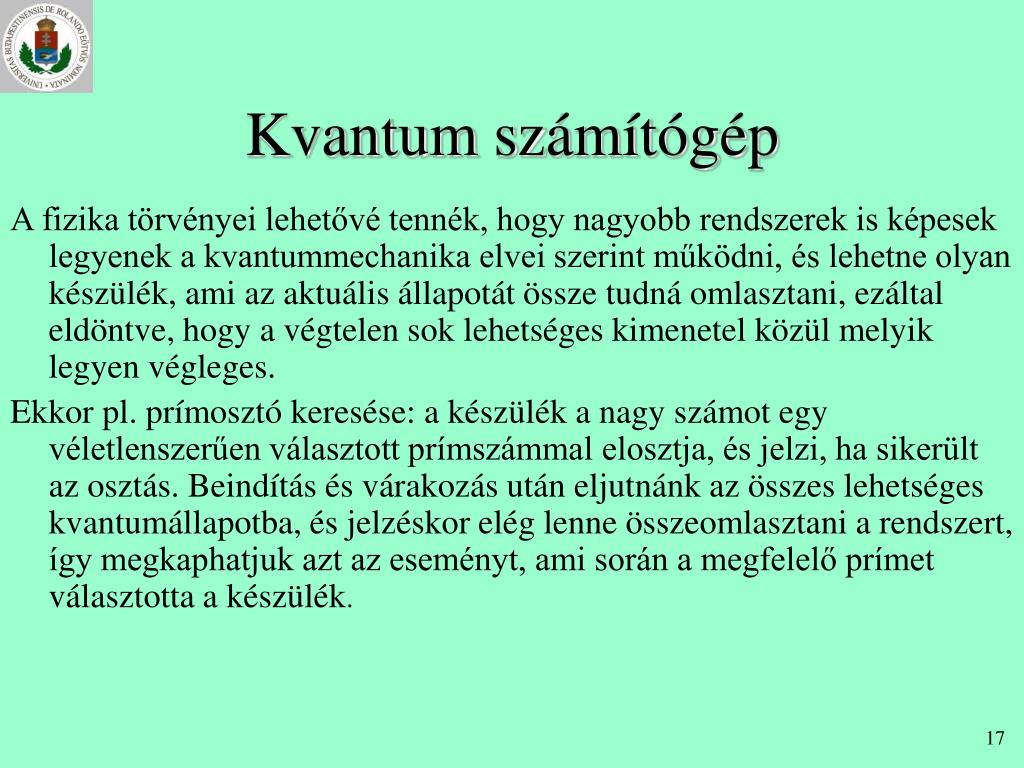 UNIVERSITAS BUDAPESTINENSIS DE ROLANDO EÖTVÖS NOMINATA

Kvantum számítógép

A fizika törvényei lehetővé tennék, hogy nagyobb rendszerek is képesek legyenek a kvantummechanika elvei szerint működni, és lehetne olyan készülék, ami az aktuális állapotát össze tudná omlasztani, ezáltal eldöntve, hogy a végtelen sok lehetséges kimenetel közül melyik legyen végleges.

Ekkor pl. prímosztó keresése: a készülék a nagy számot egy véletlenszerűen választott prímszámmal elosztja, és jelzi, ha sikerült az osztás. Beindítás és várakozás után eljutnánk az összes lehetséges kvantumállapotba, és jelzéskor elég lenne összeomlasztani a rendszert, így megkaphatjuk azt az eseményt, ami során a megfelelő prímet választotta a készülék.

17